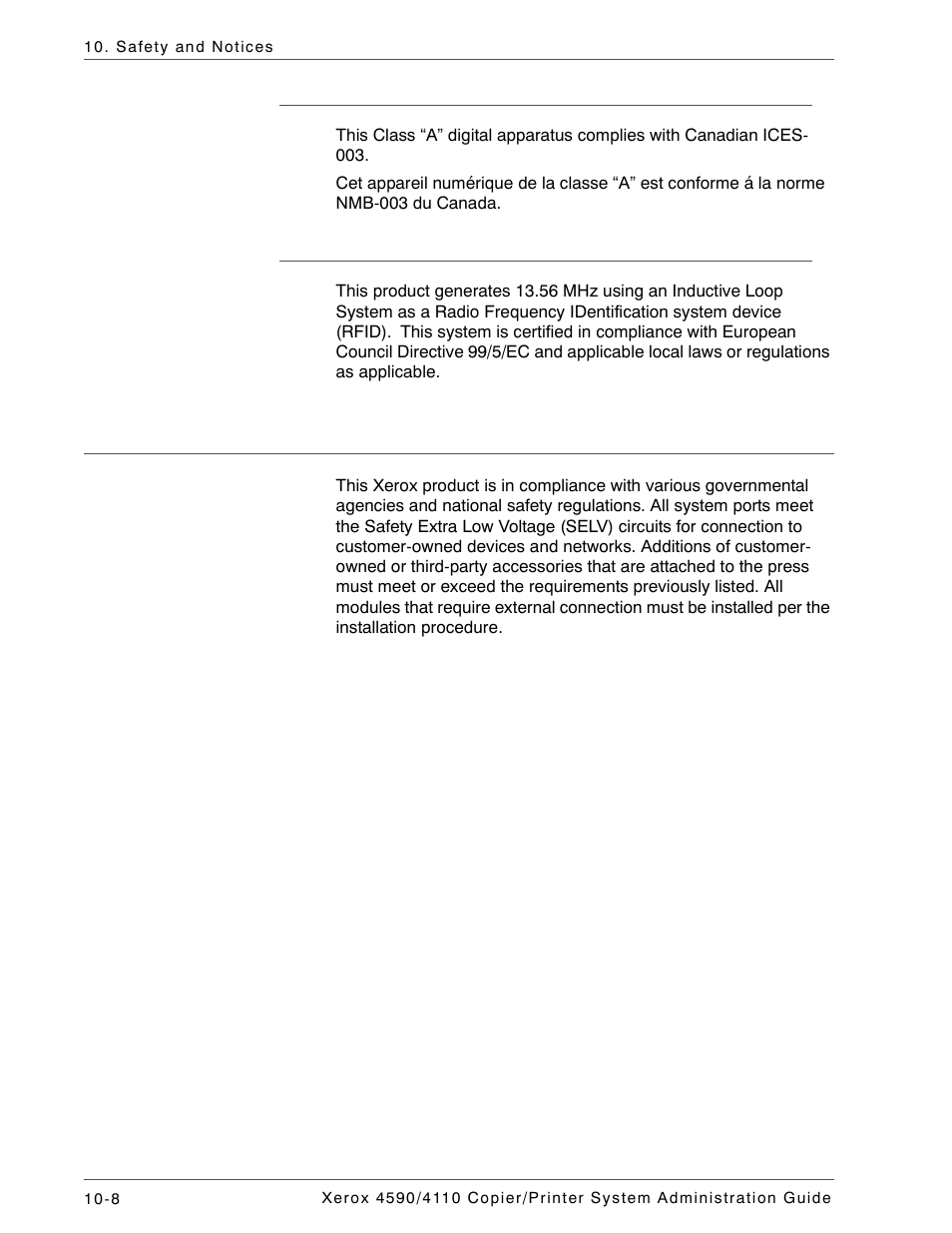 10. Safety and Notices

This Class “A” digital apparatus complies with Canadian ICES-003.

Cet appareil numérique de la classe “A” est conforme á la norme NMB-003 du Canada.

This product generates 13.56 MHz using an Inductive Loop System as a Radio Frequency IDentification system device (RFID). This system is certified in compliance with European Council Directive 99/5/EC and applicable local laws or regulations as applicable.

This Xerox product is in compliance with various governmental agencies and national safety regulations. All system ports meet the Safety Extra Low Voltage (SELV) circuits for connection to customer-owned devices and networks. Additions of customer-owned or third-party accessories that are attached to the press must meet or exceed the requirements previously listed. All modules that require external connection must be installed per the installation procedure.

10-8

Xerox 4590/4110 Copier/Printer System Administration Guide